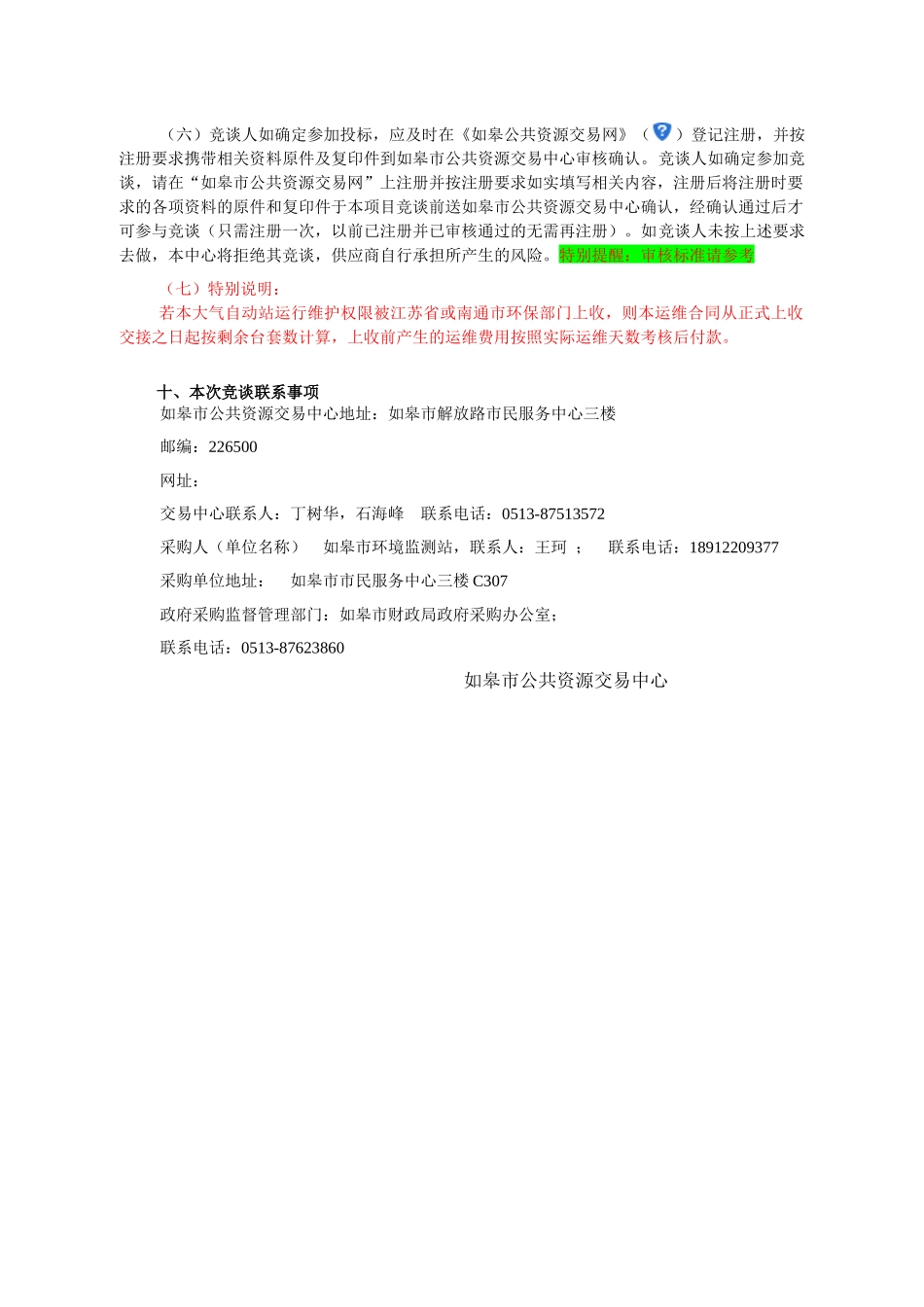 （六）竞谈人如确定参加投标，应及时在《如皋公共资源交易网》（ ）登记注册，并按注册要求携带相关资料原件及复印件到如皋市公共资源交易中心审核确认。竞谈人如确定参加竞谈，请在“如皋市公共资源交易网”上注册并按注册要求如实填写相关内容，注册后将注册时要求的各项资料的原件和复印件于本项目竞谈前送如皋市公共资源交易中心确认，经确认通过后才可参与竞谈（只需注册一次，以前已注册并已审核通过的无需再注册）。如竞谈人未按上述要求去做，本中心将拒绝其竞谈，供应商自行承担所产生的风险。特别提醒：审核标准请参考

（七）特别说明：

若本大气自动站运行维护权限被江苏省或南通市环保部门上收，则本运维合同从正式上收交接之日起按剩余台套数计算，上收前产生的运维费用按照实际运维天数考核后付款。

十、本次竞谈联系事项

如皋市公共资源交易中心地址：如皋市解放路市民服务中心三楼

邮编：226500

网址：

交易中心联系人：丁树华，石海峰　联系电话：0513-87513572

采购人（单位名称）　如皋市环境监测站，联系人：王珂 ；　联系电话：18912209377

采购单位地址：　如皋市市民服务中心三楼 C307

政府采购监督管理部门：如皋市财政局政府采购办公室；

联系电话：0513-87623860

如皋市公共资源交易中心